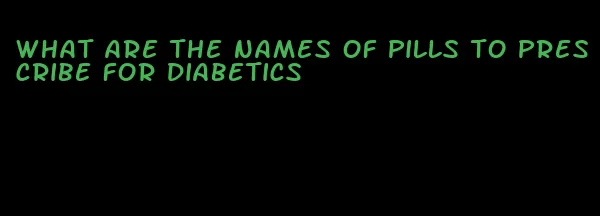 WHAT ARE THE NAMES OF PILLS TO PRESCRIBE FOR DIABETICS